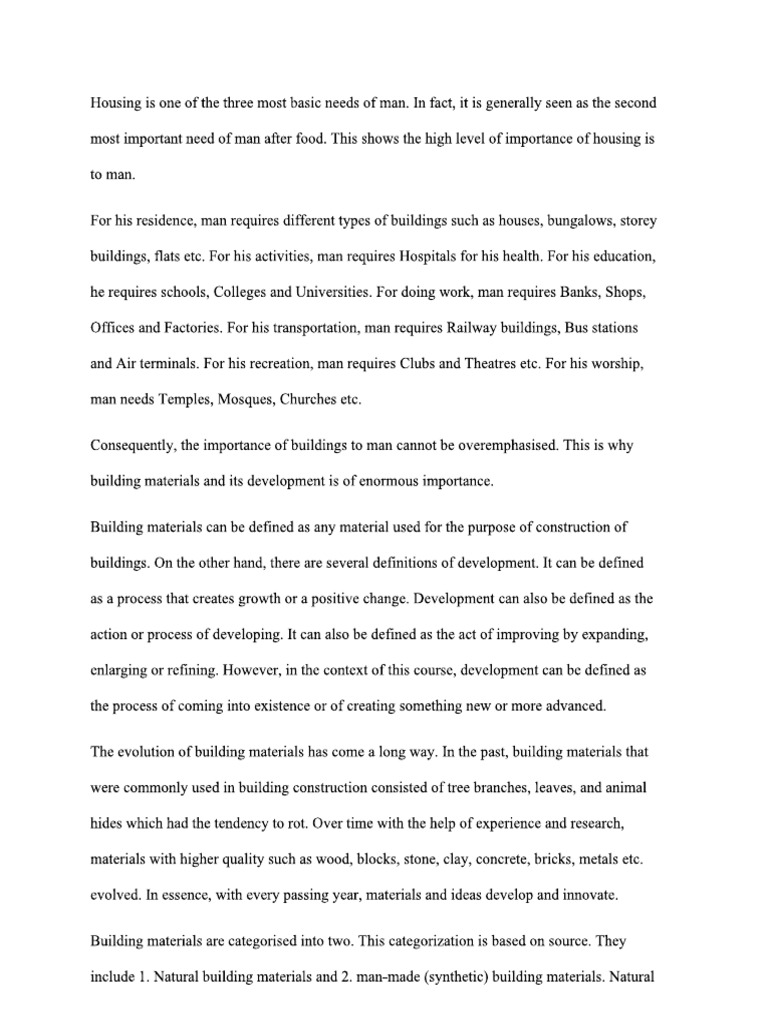 Housing is one of the three most basic needs of man. In fact, it is generally seen as the second most important need of man after food. This shows the high level of importance of housing is to man.

For his residence, man requires different types of buildings such as houses, bungalows, storey buildings, flats etc. For his activities, man requires Hospitals for his health. For his education, he requires schools, Colleges and Universities. For doing work, man requires Banks, Shops, Offices and Factories. For his transportation, man requires Railway buildings, Bus stations and Air terminals. For his recreation, man requires Clubs and Theatres etc. For his worship, man needs Temples, Mosques, Churches etc.

Consequently, the importance of buildings to man cannot be overemphasised. This is why building materials and its development is of enormous importance.

Building materials can be defined as any material used for the purpose of construction of buildings. On the other hand, there are several definitions of development. It can be defined as a process that creates growth or a positive change. Development can also be defined as the action or process of developing. It can also be defined as the act of improving by expanding, enlarging or refining. However, in the context of this course, development can be defined as the process of coming into existence or of creating something new or more advanced.

The evolution of building materials has come a long way. In the past, building materials that were commonly used in building construction consisted of tree branches, leaves, and animal hides which had the tendency to rot. Over time with the help of experience and research, materials with higher quality such as wood, blocks, stone, clay, concrete, bricks, metals etc. evolved. In essence, with every passing year, materials and ideas develop and innovate.

Building materials are categorised into two. This categorization is based on source. They include 1. Natural building materials and 2. man-made (synthetic) building materials. Natural